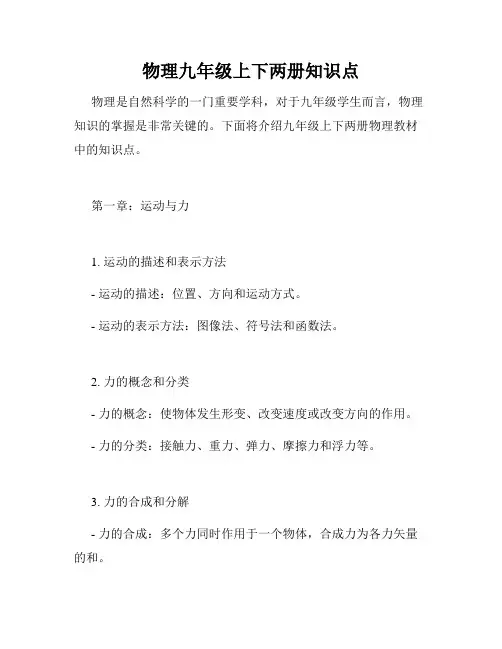 物理九年级上下两册知识点

物理是自然科学的一门重要学科，对于九年级学生而言，物理知识的掌握是非常关键的。下面将介绍九年级上下两册物理教材中的知识点。

第一章：运动与力

1. 运动的描述和表示方法

- 运动的描述：位置、方向和运动方式。

- 运动的表示方法：图像法、符号法和函数法。

2. 力的概念和分类

- 力的概念：使物体发生形变、改变速度或改变方向的作用。

- 力的分类：接触力、重力、弹力、摩擦力和浮力等。

3. 力的合成和分解

- 力的合成：多个力同时作用于一个物体，合成力为各力矢量的和。